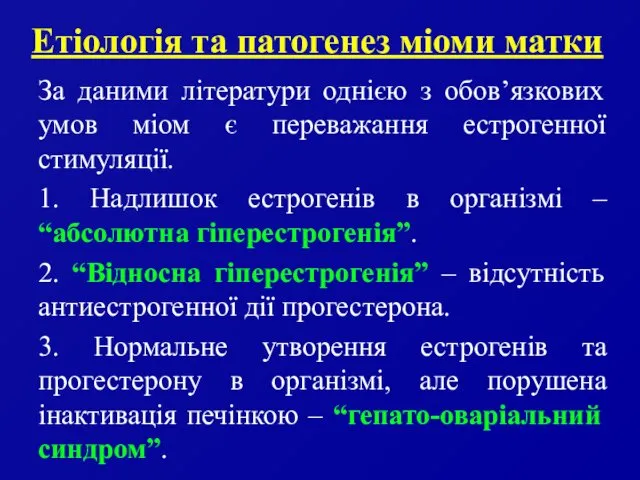 Етіологія та патогенез міоми матки

За даними літератури однією з обов’язкових умов міом є переважання естрогенної стимуляції.

1. Надлишок естрогенів в організмі – “абсолютна гіперестрогенія”.

2. “Відносна гіперестрогенія” – відсутність антиестрогенної дії прогестерона.

3. Нормальне утворення естрогенів та прогестерону в організмі, але порушена інактивація печінкою – “гепато-оваріальний синдром”.